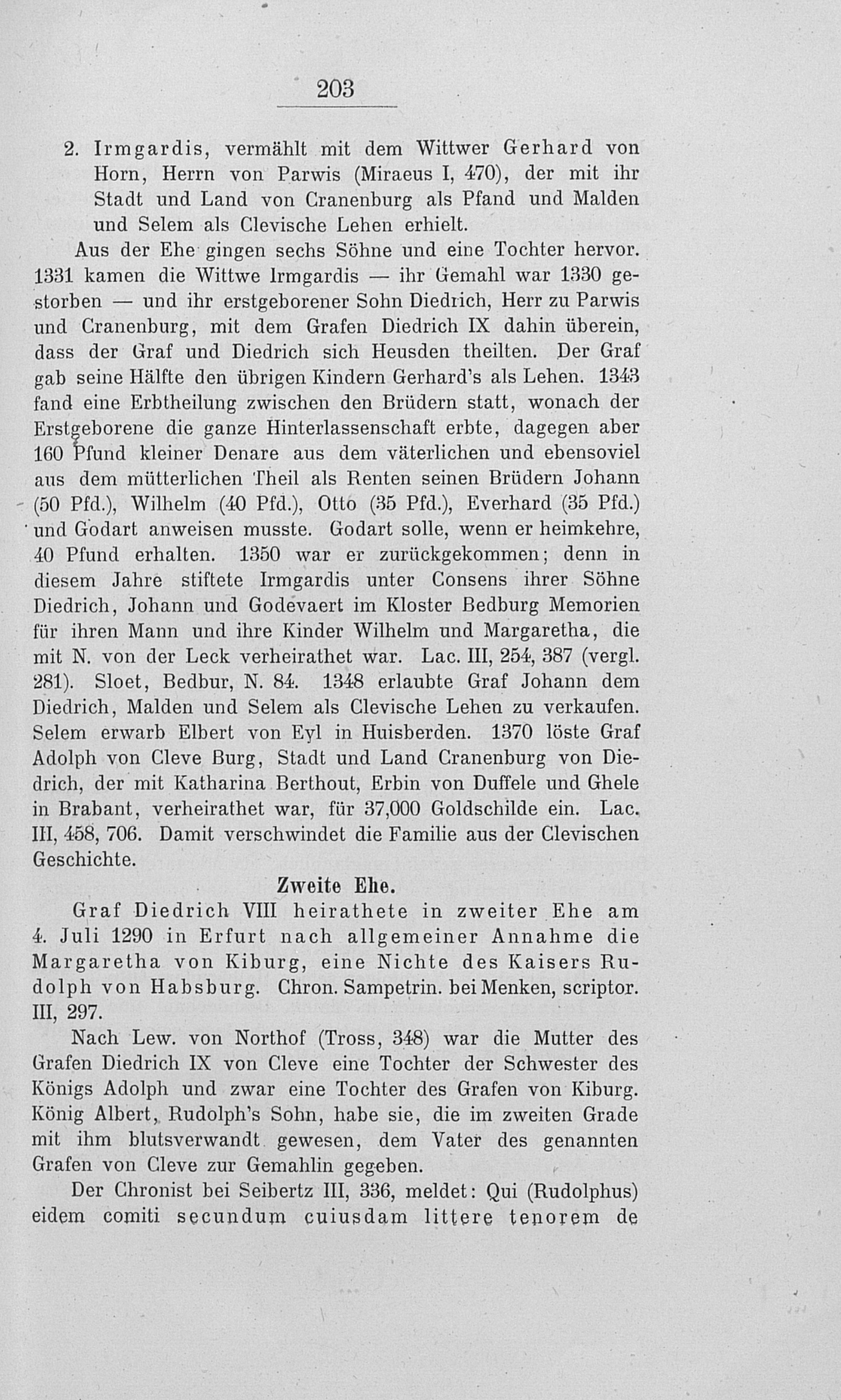 203

2. Irmgardis, vermählt mit dem Wittwer Gerhard von Horn, Herrn von Parwis (Miraeus I, 470), der mit ihr Stadt und Land von Cranenburg als Pfand und Malden und Selem als Clevische Lehen erhielt.

Aus der Ehe gingen sechs Söhne und eine Tochter hervor. 1331 kamen die Wittwe Irmgardis — ihr Gemahl war 1330 gestorben — und ihr erstgeborener Sohn Diedrich, Herr zu Parwis und Cranenburg, mit dem Grafen Diedrich IX dahin überein, dass der Graf und Diedrich sich Heusden theilten. Der Graf gab seine Hälfte den übrigen Kindern Gerhard's als Lehen. 1343 fand eine Erbtheilung zwischen den Brüdern statt, wonach der Erstgeborene die ganze Hinterlassenschaft erbte, dagegen aber 160 Pfund kleiner Denare aus dem väterlichen und ebensoviel aus dem mütterlichen Theil als Renten seinen Brüdern Johann (50 Pfd.), Wilhelm (40 Pfd.), Otto (35 Pfd.), Everhard (35 Pfd.) und Godart anweisen musste. Godart solle, wenn er heimkehre, 40 Pfund erhalten. 1350 war er zurückgekommen; denn in diesem Jahre stiftete Irmgardis unter Consens ihrer Söhne Diedrich, Johann und Godevaert im Kloster Bedburg Memorien für ihren Mann und ihre Kinder Wilhelm und Margaretha, die mit N. von der Leck verheirathet war. Lac. III, 254, 387 (vergl. 281). Sloet, Bedbur, N. 84. 1348 erlaubte Graf Johann dem Diedrich, Malden und Selem als Clevische Lehen zu verkaufen. Selem erwarb Elbert von Eyl in Huisberden. 1370 löste Graf Adolph von Cleve Burg, Stadt und Land Cranenburg von Diedrich, der mit Katharina Berthout, Erbin von Duffele und Ghele in Brabant, verheirathet war, für 37,000 Goldschilde ein. Lac. III, 458, 706. Damit verschwindet die Familie aus der Clevischen Geschichte.

Zweite Ehe.

Graf Diedrich VIII heirathete in zweiter Ehe am 4. Juli 1290 in Erfurt nach allgemeiner Annahme die Margaretha von Kiburg, eine Nichte des Kaisers Rudolph von Habsburg. Chron. Sampetrin. bei Menken, scriptor. III, 297.

Nach Lew. von Northof (Tross, 348) war die Mutter des Grafen Diedrich IX von Cleve eine Tochter der Schwester des Königs Adolph und zwar eine Tochter des Grafen von Kiburg. König Albert, Rudolph's Sohn, habe sie, die im zweiten Grade mit ihm blutsverwandt gewesen, dem Vater des genannten Grafen von Cleve zur Gemahlin gegeben.

Der Chronist bei Seibertz III, 336, meldet: Qui (Rudolphus) eidem comiti secundum cuiusdam littere tenorem de